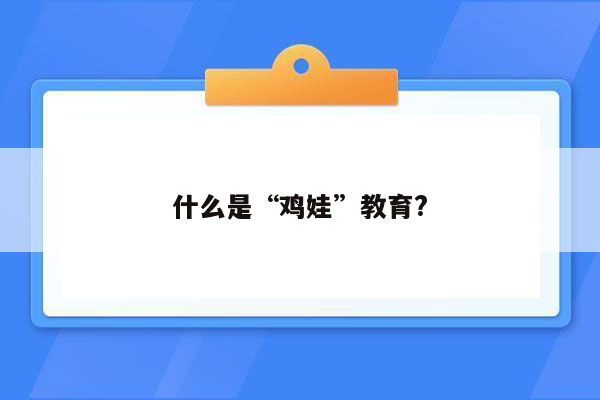 什么是“鸡娃”教育?